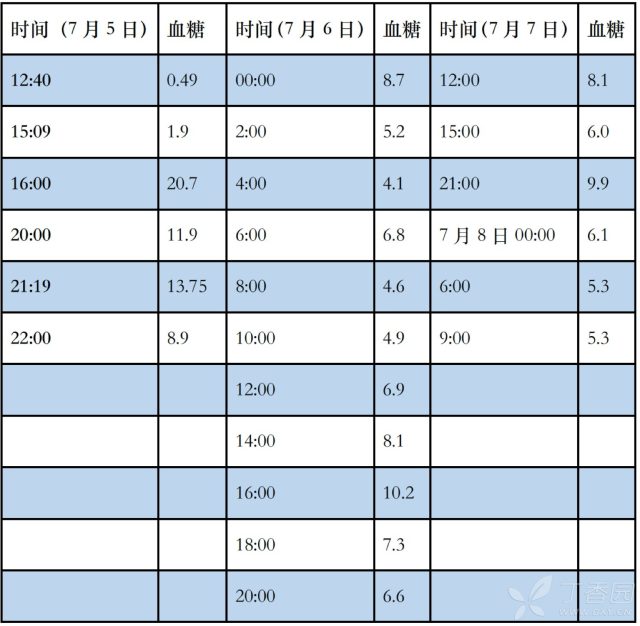 | 时间（7 月 5 日） | 血糖 | 时间（7 月 6 日） | 血糖 | 时间（7 月 7 日） | 血糖 |
|---|---|---|---|---|---|
| 12:40 | 0.49 | 00:00 | 8.7 | 12:00 | 8.1 |
| 15:09 | 1.9 | 2:00 | 5.2 | 15:00 | 6.0 |
| 16:00 | 20.7 | 4:00 | 4.1 | 21:00 | 9.9 |
| 20:00 | 11.9 | 6:00 | 6.8 | 7 月 8 日 00:00 | 6.1 |
| 21:19 | 13.75 | 8:00 | 4.6 | 6:00 | 5.3 |
| 22:00 | 8.9 | 10:00 | 4.9 | 9:00 | 5.3 |
| | | 12:00 | 6.9 | | |
| | | 14:00 | 8.1 | | |
| | | 16:00 | 10.2 | | |
| | | 18:00 | 7.3 | | |
| | | 20:00 | 6.6 | | |

丁香园